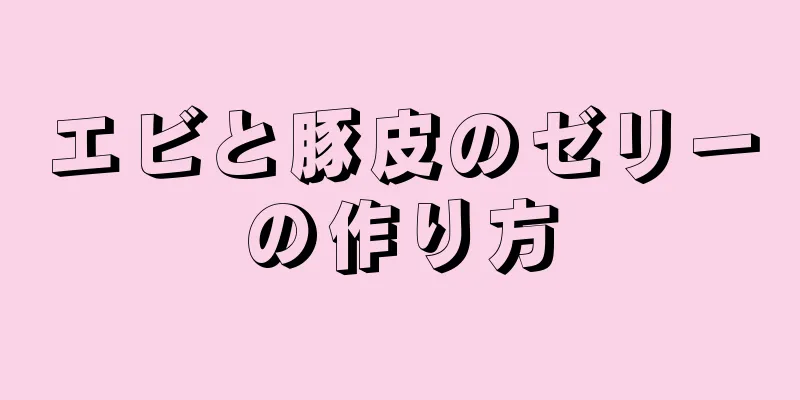 エビと豚皮のゼリーの作り方